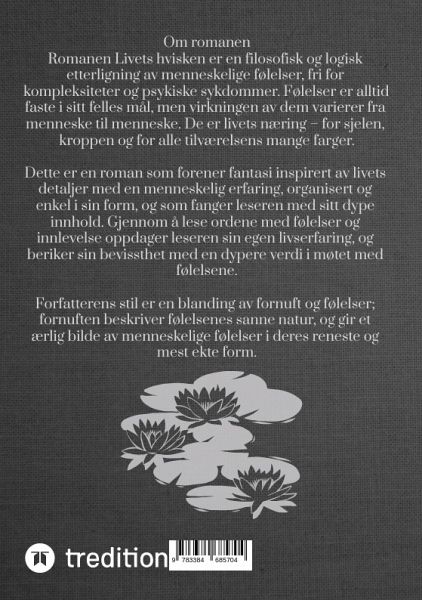 Om romanen
Romanen Livets hvisken er en filosofisk og logisk etterligning av menneskelige følelser, fri for kompleksiteter og psykiske sykdommer. Følelser er alltid faste i sitt felles mål, men virkningen av dem varierer fra menneske til menneske. De er livets næring – for sjelen, kroppen og for alle tilværelsens mange farger.

Dette er en roman som forener fantasi inspirert av livets detaljer med en menneskelig erfaring, organisert og enkel i sin form, og som fanger leseren med sitt dype innhold. Gjennom å lese ordene med følelser og innlevelse oppdager leseren sin egen livserfaring, og beriker sin bevissthet med en dypere verdi i møtet med følelsene.

Forfatterens stil er en blanding av fornuft og følelser; fornuften beskriver følelsenes sanne natur, og gir et ærlig bilde av menneskelige følelser i deres reneste og mest ekte form.

tredition

9 783384 685704